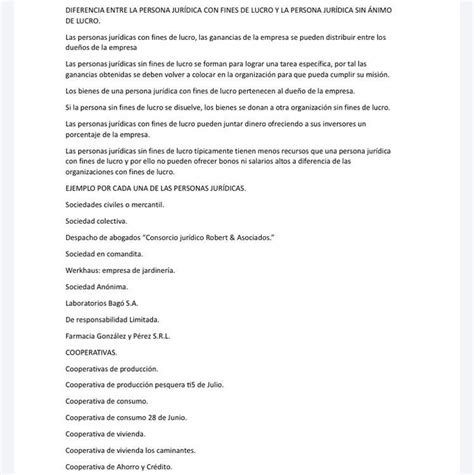 DIFERENCIA ENTRE LA PERSONA JURÍDICA CON FINES DE LUCRO Y LA PERSONA JURÍDICA SIN ÁNIMO DE LUCRO.

Las personas jurídicas con fines de lucro, las ganancias de la empresa se pueden distribuir entre los dueños de la empresa

Las personas jurídicas sin fines de lucro se forman para lograr una tarea específica, por tal las ganancias obtenidas se deben volver a colocar en la organización para que pueda cumplir su misión.

Los bienes de una persona jurídica con fines de lucro pertenecen al dueño de la empresa.

Si la persona sin fines de lucro se disuelve, los bienes se donan a otra organización sin fines de lucro.

Las personas jurídicas con fines de lucro pueden juntar dinero ofreciendo a sus inversores un porcentaje de la empresa.

Las personas jurídicas sin fines de lucro típicamente tienen menos recursos que una persona jurídica con fines de lucro y por ello no pueden ofrecer bonos ni salarios altos a diferencia de las organizaciones con fines de lucro.

EJEMPLO POR CADA UNA DE LAS PERSONAS JURÍDICAS.

Sociedades civiles o mercantil.

Sociedad colectiva.

Despacho de abogados "Consorcio jurídico Robert & Asociados."

Sociedad en comandita.

Werkhaus: empresa de jardinería.

Sociedad Anónima.

Laboratorios Bagó S.A.

De responsabilidad Limitada.

Farmacia González y Pérez S.R.L.

COOPERATIVAS.

Cooperativas de producción.

Cooperativa de producción pesquera ti5 de Julio.

Cooperativa de consumo.

Cooperativa de consumo 28 de Junio.

Cooperativa de vivienda.

Cooperativa de vivienda los caminantes.

Cooperativa de Ahorro y Crédito.